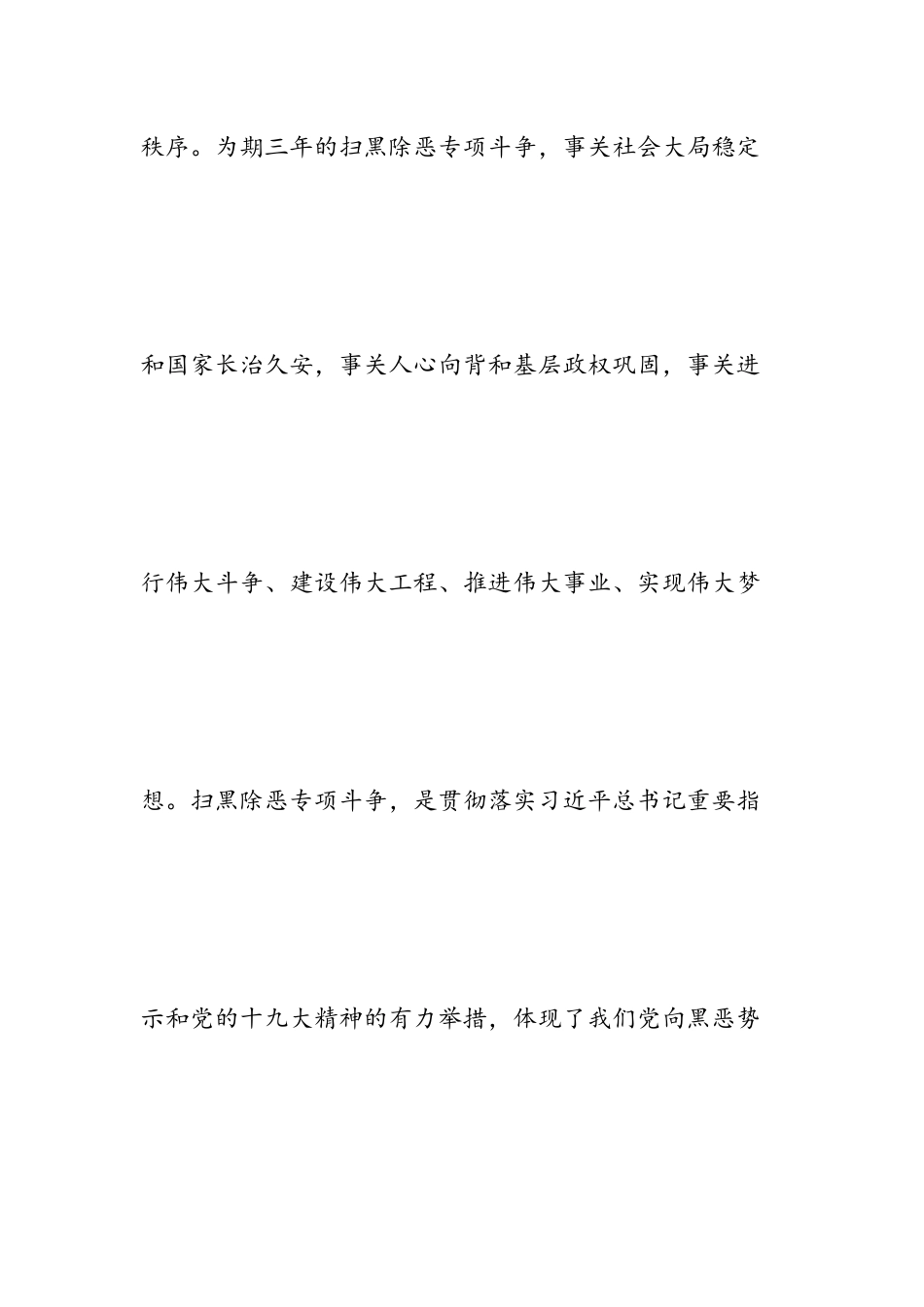 秩序。为期三年的扫黑除恶专项斗争，事关社会大局稳定和国家长治久安，事关人心向背和基层政权巩固，事关进行伟大斗争、建设伟大工程、推进伟大事业、实现伟大梦想。扫黑除恶专项斗争，是贯彻落实习近平总书记重要指示和党的十九大精神的有力举措，体现了我们党向黑恶势